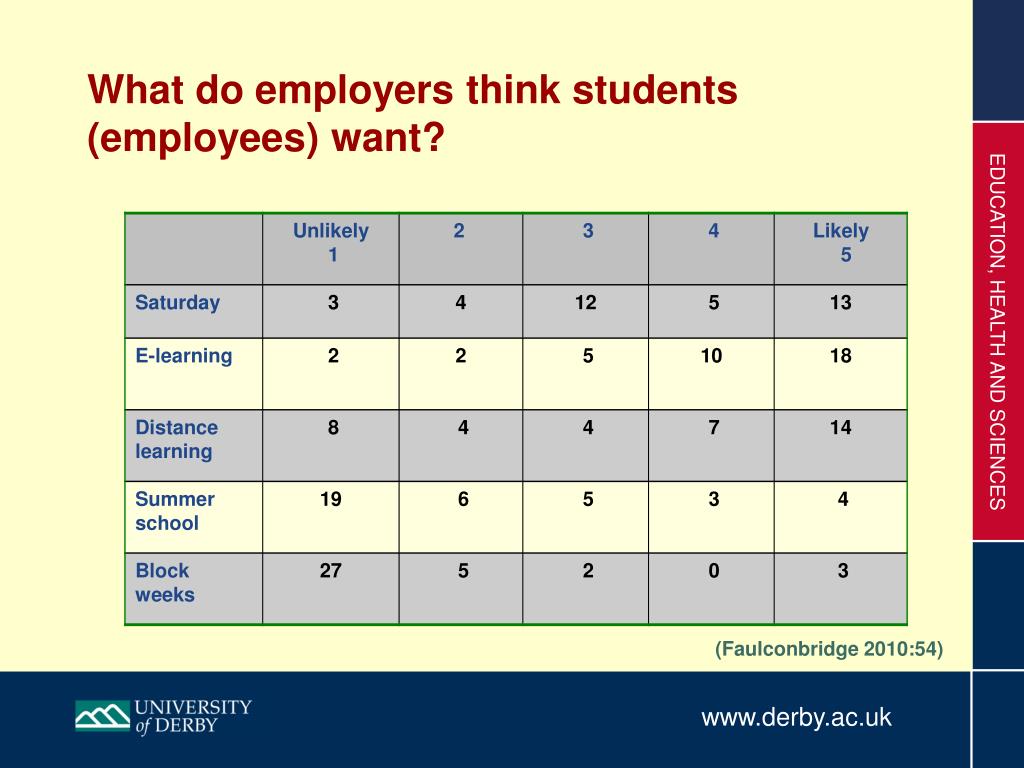 What do employers think students (employees) want?

| | Unlikely 1 | 2 | 3 | 4 | Likely 5 |
|---|---|---|---|---|---|
| Saturday | 3 | 4 | 12 | 5 | 13 |
| E-learning | 2 | 2 | 5 | 10 | 18 |
| Distance learning | 8 | 4 | 4 | 7 | 14 |
| Summer school | 19 | 6 | 5 | 3 | 4 |
| Block weeks | 27 | 5 | 2 | 0 | 3 |

(Faulconbridge 2010:54)

EDUCATION, HEALTH AND SCIENCES

UNIVERSITY of DERBY

www.derby.ac.uk